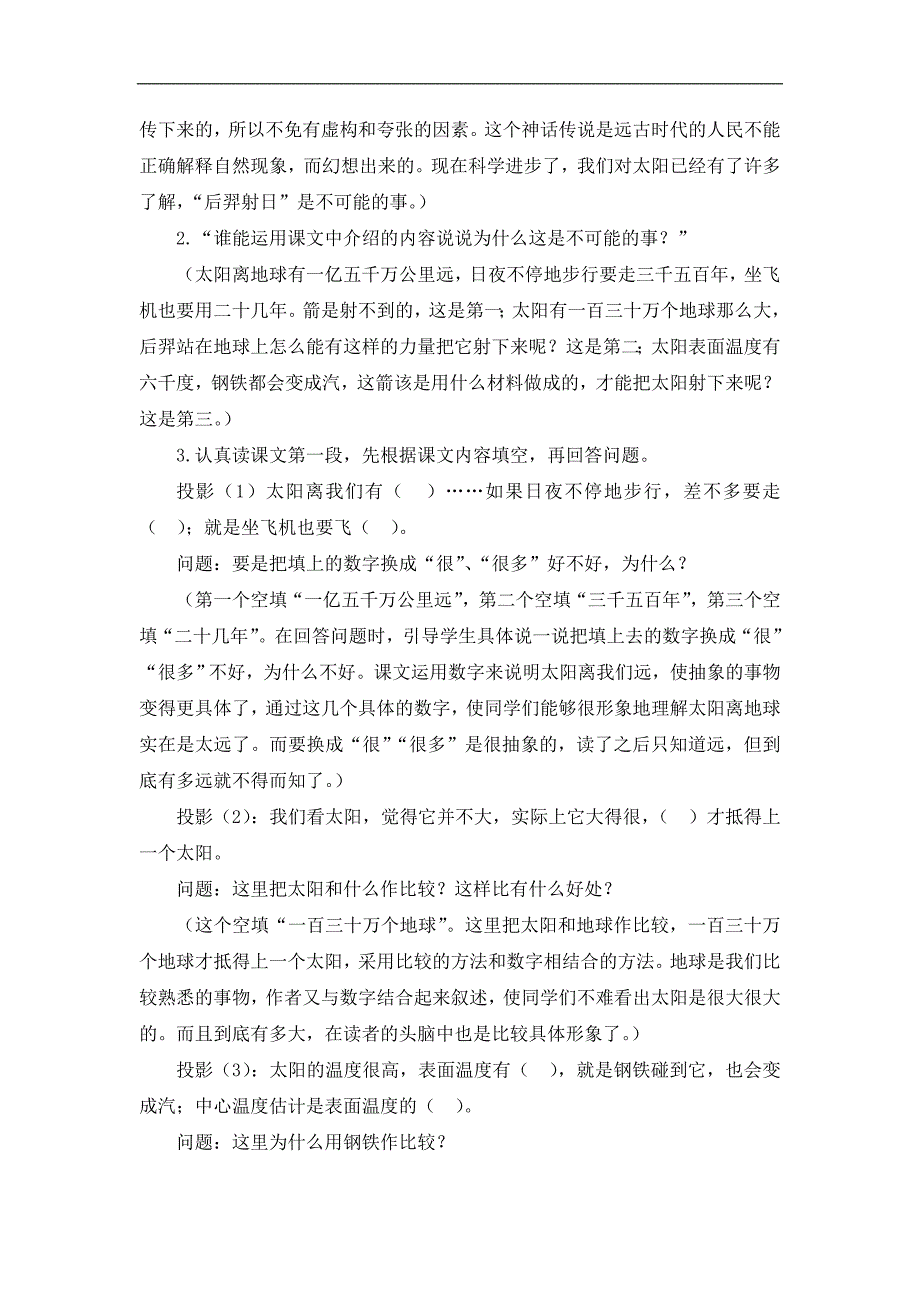 传下来的，所以不免有虚构和夸张的因素。这个神话传说是远古时代的人民不能正确解释自然现象，而幻想出来的。现在科学进步了，我们对太阳已经有了许多了解，“后羿射日”是不可能的事。）

2.“谁能运用课文中介绍的内容说说为什么这是不可能的事？”

（太阳离地球有一亿五千万公里远，日夜不停地步行要走三千五百年，坐飞机也要用二十几年。箭是射不到的，这是第一；太阳有一百三十万个地球那么大，后羿站在地球上怎么能有这样的力量把它射下来呢？这是第二；太阳表面温度有六千度，钢铁都会变成汽，这箭该是用什么材料做成的，才能把太阳射下来呢？这是第三。）

3.认真读课文第一段，先根据课文内容填空，再回答问题。

投影（1）太阳离我们有（ ）……如果日夜不停地步行，差不多要走（ ）；就是坐飞机也要飞（ ）。

问题：要是把填上的数字换成“很”、“很多”好不好，为什么？

（第一个空填“一亿五千万公里远”，第二个空填“三千五百年”，第三个空填“二十几年”。在回答问题时，引导学生具体说一说把填上去的数字换成“很”“很多”不好，为什么不好。课文运用数字来说明太阳离我们远，使抽象的事物变得更具体了，通过这几个具体的数字，使同学们能够很形象地理解太阳离地球实在是太远了。而要换成“很”“很多”是很抽象的，读了之后只知道远，但到底有多远就不得而知了。）

投影（2）：我们看太阳，觉得它并不大，实际上它大得很，（ ）才抵得上一个太阳。

问题：这里把太阳和什么作比较？这样比有什么好处？

（这个空填“一百三十万个地球”。这里把太阳和地球作比较，一百三十万个地球才抵得上一个太阳，采用比较的方法和数字相结合的方法。地球是我们比较熟悉的事物，作者又与数字结合起来叙述，使同学们不难看出太阳是很大很大的。而且到底有多大，在读者的头脑中也是比较具体形象了。）

投影（3）：太阳的温度很高，表面温度有（ ），就是钢铁碰到它，也会变成汽；中心温度估计是表面温度的（ ）。

问题：这里为什么用钢铁作比较？